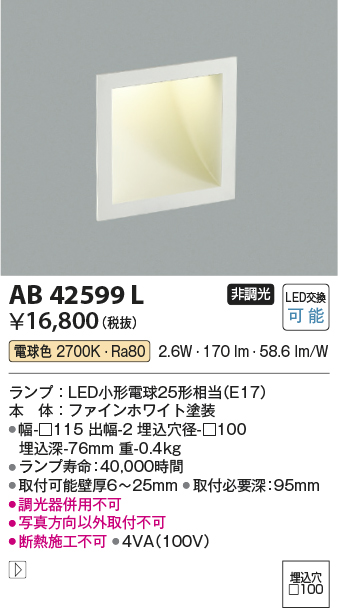 AB 42599 L
非調光
LED交換
可能
¥16,800 (税抜)

電球色 2700K・Ra80　2.6W・170 lm・58.6 lm/W

ランプ：LED小形電球25形相当(E17)
本　体：ファインホワイト塗装
●幅-□115 出幅-2 埋込穴径-□100
埋込深-76mm 重-0.4kg
●ランプ寿命：40,000時間
●取付可能壁厚6～25mm ●取付必要深：95mm
●調光器併用不可
●写真方向以外取付不可
●断熱施工不可 ●4VA(100V)

埋込穴
□100